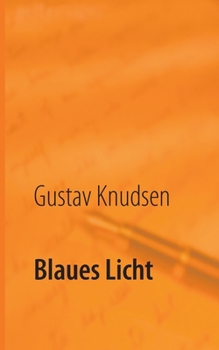 Gustav Knudsen

Blaues Licht